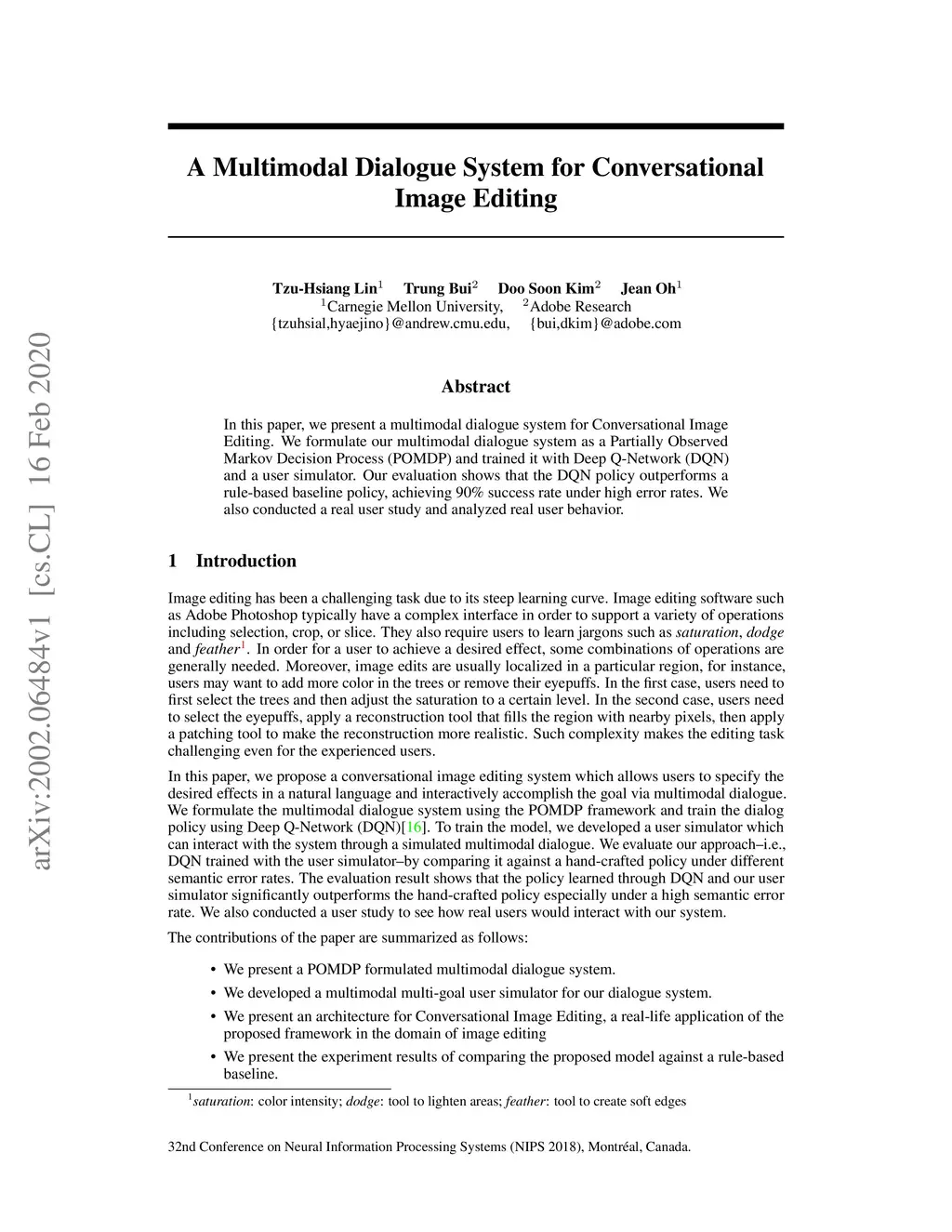 arXiv:2002.06484v1 [cs.CL] 16 Feb 2020

A Multimodal Dialogue System for Conversational Image Editing

Tzu-Hsiang Lin$^1$ Trung Bui$^2$ Doo Soon Kim$^2$ Jean Oh$^1$
$^1$Carnegie Mellon University, $^2$Adobe Research
{tzuhsial,hyaejino}@andrew.cmu.edu, {bui,dkim}@adobe.com

Abstract

In this paper, we present a multimodal dialogue system for Conversational Image Editing. We formulate our multimodal dialogue system as a Partially Observed Markov Decision Process (POMDP) and trained it with Deep Q-Network (DQN) and a user simulator. Our evaluation shows that the DQN policy outperforms a rule-based baseline policy, achieving 90% success rate under high error rates. We also conducted a real user study and analyzed real user behavior.

1 Introduction

Image editing has been a challenging task due to its steep learning curve. Image editing software such as Adobe Photoshop typically have a complex interface in order to support a variety of operations including selection, crop, or slice. They also require users to learn jargons such as saturation, dodge and feather$^1$. In order for a user to achieve a desired effect, some combinations of operations are generally needed. Moreover, image edits are usually localized in a particular region, for instance, users may want to add more color in the trees or remove their eyepuffs. In the first case, users need to first select the trees and then adjust the saturation to a certain level. In the second case, users need to select the eyepuffs, apply a reconstruction tool that fills the region with nearby pixels, then apply a patching tool to make the reconstruction more realistic. Such complexity makes the editing task challenging even for the experienced users.

In this paper, we propose a conversational image editing system which allows users to specify the desired effects in a natural language and interactively accomplish the goal via multimodal dialogue. We formulate the multimodal dialogue system using the POMDP framework and train the dialog policy using Deep Q-Network (DQN)[16]. To train the model, we developed a user simulator which can interact with the system through a simulated multimodal dialogue. We evaluate our approach–i.e., DQN trained with the user simulator–by comparing it against a hand-crafted policy under different semantic error rates. The evaluation result shows that the policy learned through DQN and our user simulator significantly outperforms the hand-crafted policy especially under a high semantic error rate. We also conducted a user study to see how real users would interact with our system.

The contributions of the paper are summarized as follows:

• We present a POMDP formulated multimodal dialogue system.
• We developed a multimodal multi-goal user simulator for our dialogue system.
• We present an architecture for Conversational Image Editing, a real-life application of the proposed framework in the domain of image editing
• We present the experiment results of comparing the proposed model against a rule-based baseline.

$^1$saturation: color intensity; dodge: tool to lighten areas; feather: tool to create soft edges

32nd Conference on Neural Information Processing Systems (NIPS 2018), Montréal, Canada.